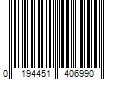 0 194451 406990